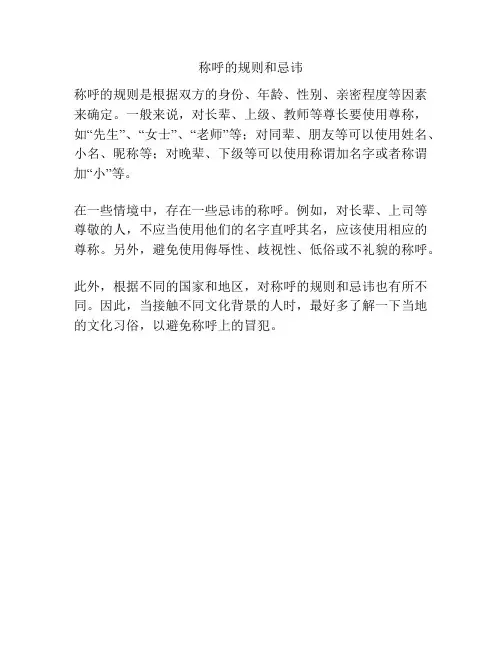 称呼的规则和忌讳

称呼的规则是根据双方的身份、年龄、性别、亲密程度等因素来确定。一般来说，对长辈、上级、教师等尊长要使用尊称，如“先生”、“女士”、“老师”等；对同辈、朋友等可以使用姓名、小名、昵称等；对晚辈、下级等可以使用称谓加名字或者称谓加“小”等。

在一些情境中，存在一些忌讳的称呼。例如，对长辈、上司等尊敬的人，不应当使用他们的名字直呼其名，应该使用相应的尊称。另外，避免使用侮辱性、歧视性、低俗或不礼貌的称呼。

此外，根据不同的国家和地区，对称呼的规则和忌讳也有所不同。因此，当接触不同文化背景的人时，最好多了解一下当地的文化习俗，以避免称呼上的冒犯。